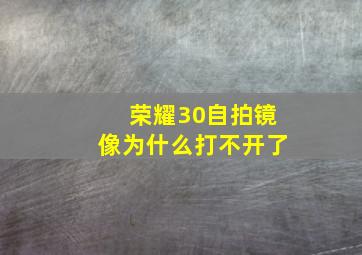 荣耀30自拍镜像为什么打不开了